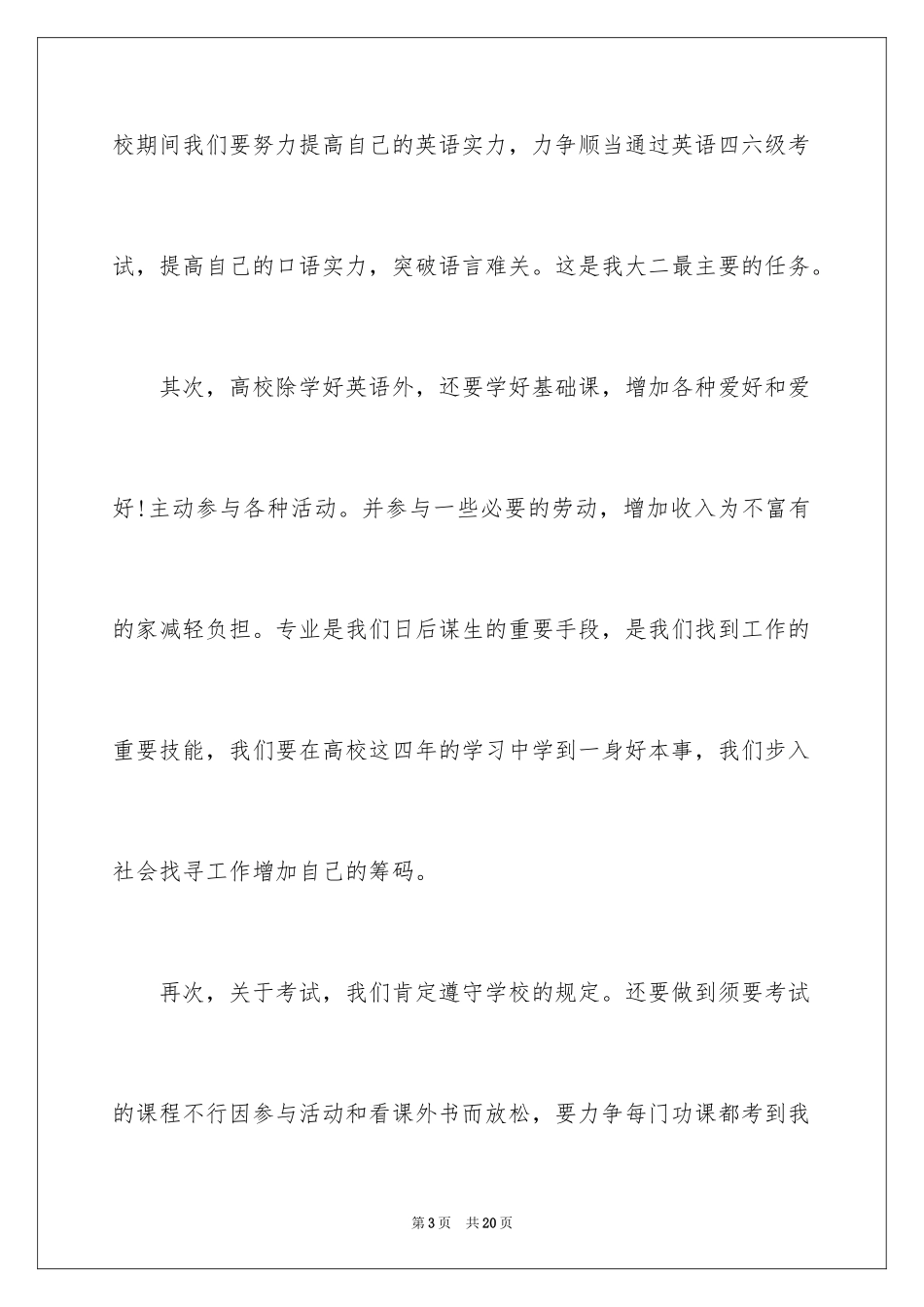 校期间我们要努力提高自己的英语实力，力争顺当通过英语四六级考试，提高自己的口语实力，突破语言难关。这是我大二最主要的任务。

其次，高校除学好英语外，还要学好基础课，增加各种爱好和爱好!主动参与各种活动。并参与一些必要的劳动，增加收入为不富有的家减轻负担。专业是我们日后谋生的重要手段，是我们找到工作的重要技能，我们要在高校这四年的学习中学到一身好本事，我们步入社会找寻工作增加自己的筹码。

再次，关于考试，我们肯定遵守学校的规定。还要做到须要考试的课程不行因参与活动和看课外书而放松，要力争每门功课都考到我

第3页 共20页